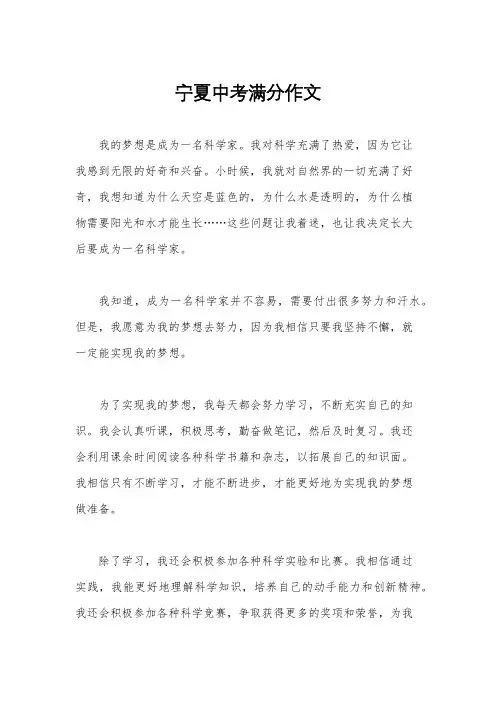 宁夏中考满分作文

我的梦想是成为一名科学家。我对科学充满了热爱，因为它让我感到无限的好奇和兴奋。小时候，我就对自然界的一切充满了好奇，我想知道为什么天空是蓝色的，为什么水是透明的，为什么植物需要阳光和水才能生长……这些问题让我着迷，也让我决定长大后要成为一名科学家。

我知道，成为一名科学家并不容易，需要付出很多努力和汗水。但是，我愿意为我的梦想去努力，因为我相信只要我坚持不懈，就一定能实现我的梦想。

为了实现我的梦想，我每天都会努力学习，不断充实自己的知识。我会认真听课，积极思考，勤奋做笔记，然后及时复习。我还会利用课余时间阅读各种科学书籍和杂志，以拓展自己的知识面。我相信只有不断学习，才能不断进步，才能更好地为实现我的梦想做准备。

除了学习，我还会积极参加各种科学实验和比赛。我相信通过实践，我能更好地理解科学知识，培养自己的动手能力和创新精神。我还会积极参加各种科学竞赛，争取获得更多的奖项和荣誉，为我